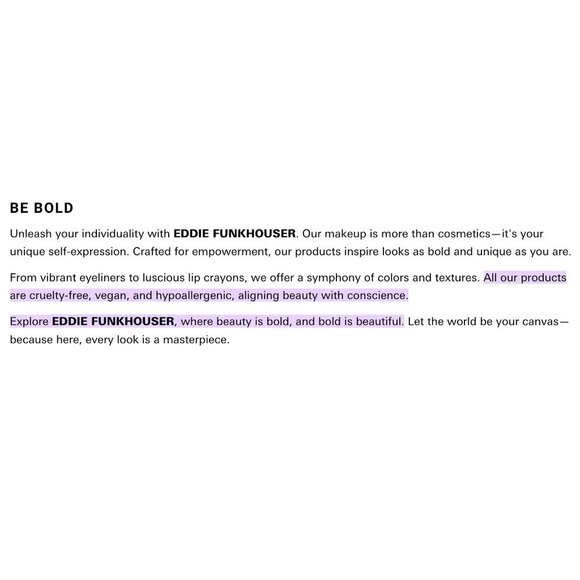 BE BOLD

Unleash your individuality with EDDIE FUNKHOUSER. Our makeup is more than cosmetics—it's your unique self-expression. Crafted for empowerment, our products inspire looks as bold and unique as you are.

From vibrant eyeliners to luscious lip crayons, we offer a symphony of colors and textures. All our products are cruelty-free, vegan, and hypoallergenic, aligning beauty with conscience.

Explore EDDIE FUNKHOUSER, where beauty is bold, and bold is beautiful. Let the world be your canvas—because here, every look is a masterpiece.